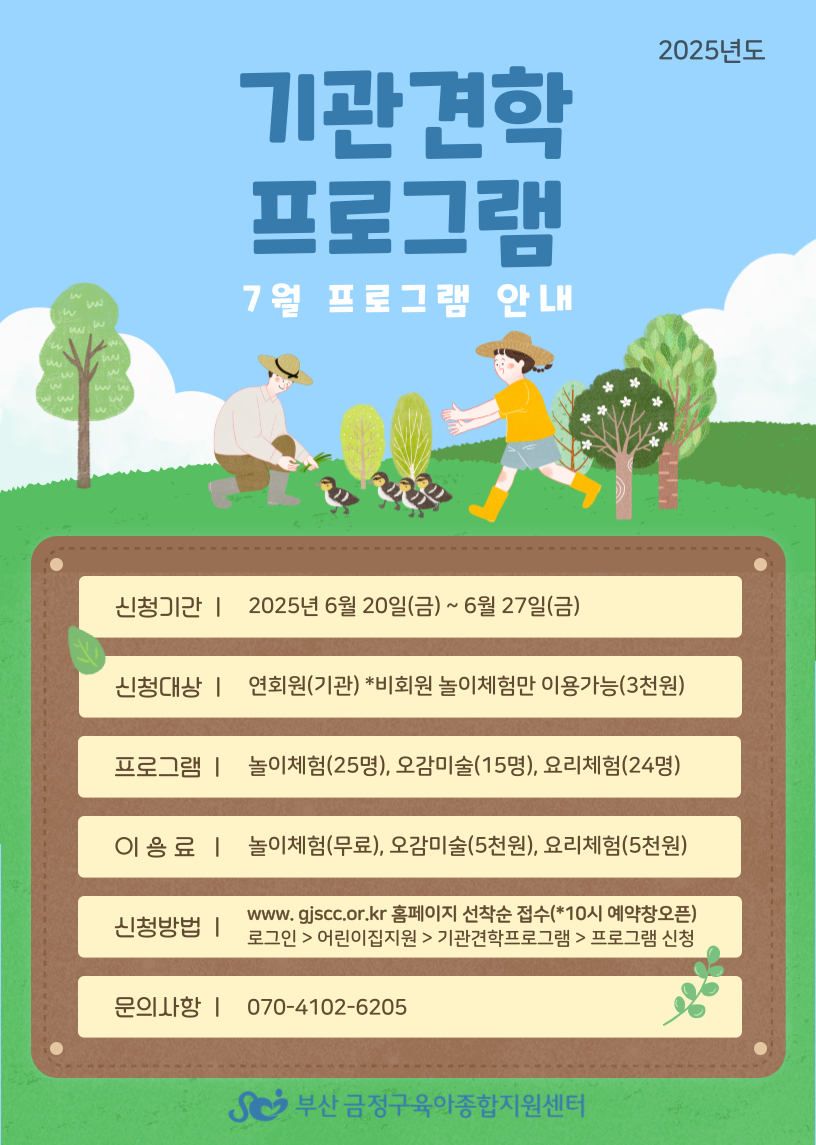 2025년도

기관견학
프로그램

7월 프로그램 안내

신청기간 | 2025년 6월 20일(금) ~ 6월 27일(금)

신청대상 | 연회원(기관) *비회원 놀이체험만 이용가능(3천원)

프로그램 | 놀이체험(25명), 오감미술(15명), 요리체험(24명)

이 용 료 | 놀이체험(무료), 오감미술(5천원), 요리체험(5천원)

신청방법 | www. gjscc.or.kr 홈페이지 선착순 접수(*10시 예약창오픈)
로그인 > 어린이집지원 > 기관견학프로그램 > 프로그램 신청

문의사항 | 070-4102-6205

부산 금정구육아종합지원센터